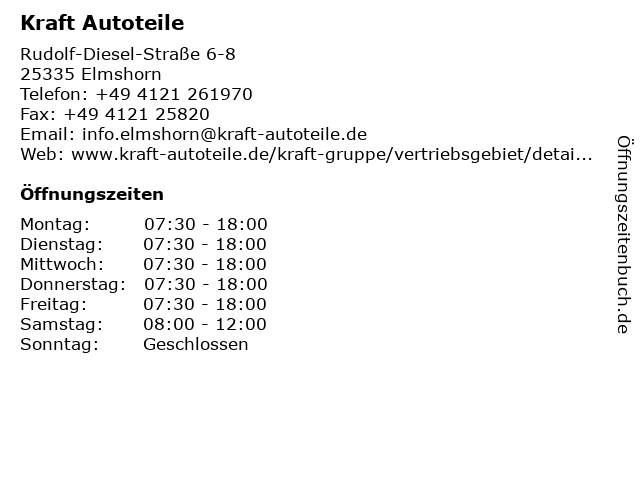 Kraft Autoteile

Rudolf-Diesel-Straße 6-8
25335 Elmshorn
Telefon: +49 4121 261970
Fax: +49 4121 25820
Email: info.elmshorn@kraft-autoteile.de
Web: www.kraft-autoteile.de/kraft-gruppe/vertriebsgebiet/detai...

Öffnungszeiten

Montag: 07:30 - 18:00
Dienstag: 07:30 - 18:00
Mittwoch: 07:30 - 18:00
Donnerstag: 07:30 - 18:00
Freitag: 07:30 - 18:00
Samstag: 08:00 - 12:00
Sonntag: Geschlossen

Öffnungszeitenbuch.de